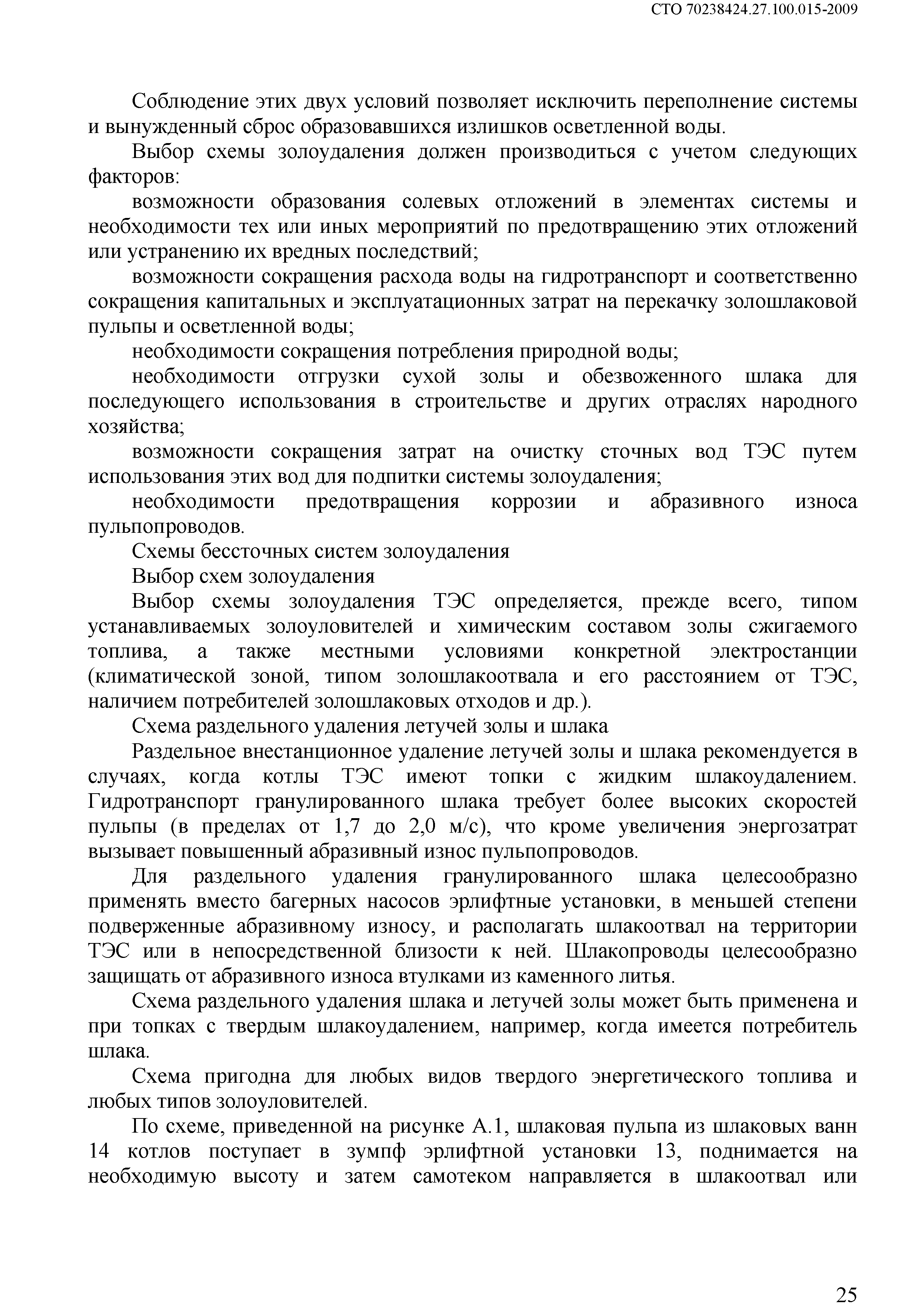 СТО 70238424.27.100.015-2009

Соблюдение этих двух условий позволяет исключить переполнение системы и вынужденный сброс образовавшихся излишков осветленной воды.

Выбор схемы золоудаления должен производиться с учетом следующих факторов:

возможности образования солевых отложений в элементах системы и необходимости тех или иных мероприятий по предотвращению этих отложений или устранению их вредных последствий;

возможности сокращения расхода воды на гидротранспорт и соответственно сокращения капитальных и эксплуатационных затрат на перекачку золошлаковой пульпы и осветленной воды;

необходимости сокращения потребления природной воды;

необходимости отгрузки сухой золы и обезвоженного шлака для последующего использования в строительстве и других отраслях народного хозяйства;

возможности сокращения затрат на очистку сточных вод ТЭС путем использования этих вод для подпитки системы золоудаления;

необходимости предотвращения коррозии и абразивного износа пульпопроводов.

Схемы бессточных систем золоудаления

Выбор схем золоудаления

Выбор схемы золоудаления ТЭС определяется, прежде всего, типом устанавливаемых золоуловителей и химическим составом золы сжигаемого топлива, а также местными условиями конкретной электростанции (климатической зоной, типом золошлакоотвала и его расстоянием от ТЭС, наличием потребителей золошлаковых отходов и др.).

Схема раздельного удаления летучей золы и шлака

Раздельное внестанционное удаление летучей золы и шлака рекомендуется в случаях, когда котлы ТЭС имеют топки с жидким шлакоудалением. Гидротранспорт гранулированного шлака требует более высоких скоростей пульпы (в пределах от 1,7 до 2,0 м/с), что кроме увеличения энергозатрат вызывает повышенный абразивный износ пульпопроводов.

Для раздельного удаления гранулированного шлака целесообразно применять вместо багерных насосов эрлифтные установки, в меньшей степени подверженные абразивному износу, и располагать шлакоотвал на территории ТЭС или в непосредственной близости к ней. Шлакопроводы целесообразно защищать от абразивного износа втулками из каменного литья.

Схема раздельного удаления шлака и летучей золы может быть применена и при топках с твердым шлакоудалением, например, когда имеется потребитель шлака.

Схема пригодна для любых видов твердого энергетического топлива и любых типов золоуловителей.

По схеме, приведенной на рисунке А.1, шлаковая пульпа из шлаковых ванн 14 котлов поступает в зумпф эрлифтной установки 13, поднимается на необходимую высоту и затем самотеком направляется в шлакоотвал или

25